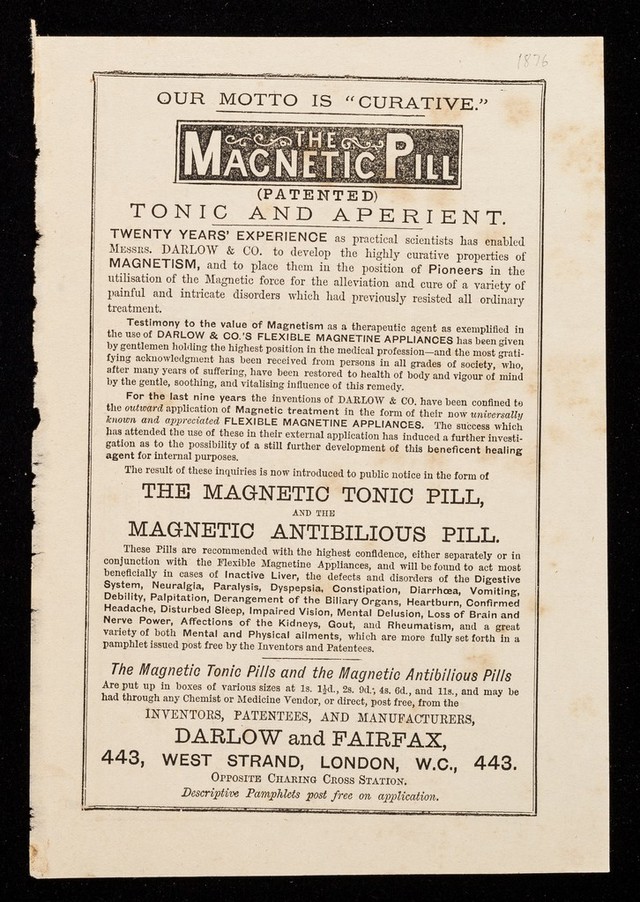 1876

OUR MOTTO IS "CURATIVE."

THE MAGNETIC PILL

(PATENTED)

TONIC AND APERIENT.

TWENTY YEARS' EXPERIENCE as practical scientists has enabled MESSRS. DARLOW & CO. to develop the highly curative properties of MAGNETISM, and to place them in the position of Pioneers in the utilisation of the Magnetic force for the alleviation and cure of a variety of painful and intricate disorders which had previously resisted all ordinary treatment.

Testimony to the value of Magnetism as a therapeutic agent as exemplified in the use of DARLOW & CO.'S FLEXIBLE MAGNETINE APPLIANCES has been given by gentlemen holding the highest position in the medical profession—and the most gratifying acknowledgment has been received from persons in all grades of society, who, after many years of suffering, have been restored to health of body and vigour of mind by the gentle, soothing, and vitalising influence of this remedy.

For the last nine years the inventions of DARLOW & CO. have been confined to the outward application of Magnetic treatment in the form of their now universally known and appreciated FLEXIBLE MAGNETINE APPLIANCES. The success which has attended the use of these in their external application has induced a further investigation as to the possibility of a still further development of this beneficent healing agent for internal purposes.

The result of these inquiries is now introduced to public notice in the form of

THE MAGNETIC TONIC PILL,

AND THE

MAGNETIC ANTIBILIOUS PILL.

These Pills are recommended with the highest confidence, either separately or in conjunction with the Flexible Magnetine Appliances, and will be found to act most beneficially in cases of Inactive Liver, the defects and disorders of the Digestive System, Neuralgia, Paralysis, Dyspepsia, Constipation, Diarrhœa, Vomiting, Debility, Palpitation, Derangement of the Biliary Organs, Heartburn, Confirmed Headache, Disturbed Sleep, Impaired Vision, Mental Delusion, Loss of Brain and Nerve Power, Affections of the Kidneys, Gout, and Rheumatism, and a great variety of both Mental and Physical ailments, which are more fully set forth in a pamphlet issued post free by the Inventors and Patentees.

The Magnetic Tonic Pills and the Magnetic Antibilious Pills

Are put up in boxes of various sizes at 1s. 1½d., 2s. 9d., 4s. 6d., and 11s., and may be had through any Chemist or Medicine Vendor, or direct, post free, from the

INVENTORS, PATENTEES, AND MANUFACTURERS,

DARLOW and FAIRFAX,

443, WEST STRAND, LONDON, W.C., 443.

OPPOSITE CHARING CROSS STATION.

Descriptive Pamphlets post free on application.